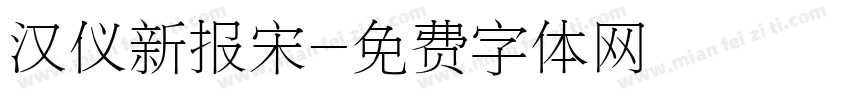 汉仪新报宋-免费字体网

www.mian fei zi ti.com